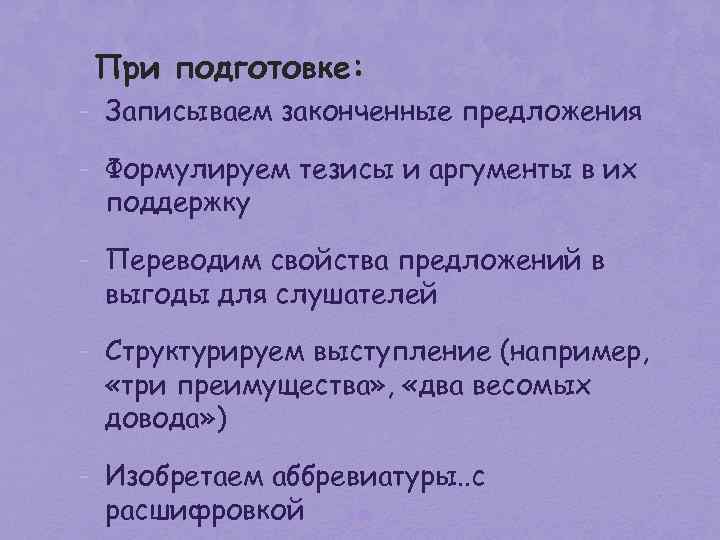 При подготовке:

- Записываем законченные предложения

- Формулируем тезисы и аргументы в их поддержку

- Переводим свойства предложений в выгоды для слушателей

- Структурируем выступление (например, «три преимущества», «два весомых довода»)

- Изобретаем аббревиатуры..с расшифровкой